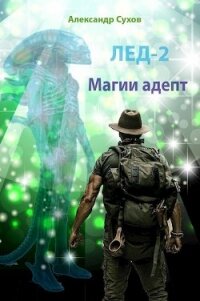 Александр Сухов

ЛЕД-2

Магии адепт